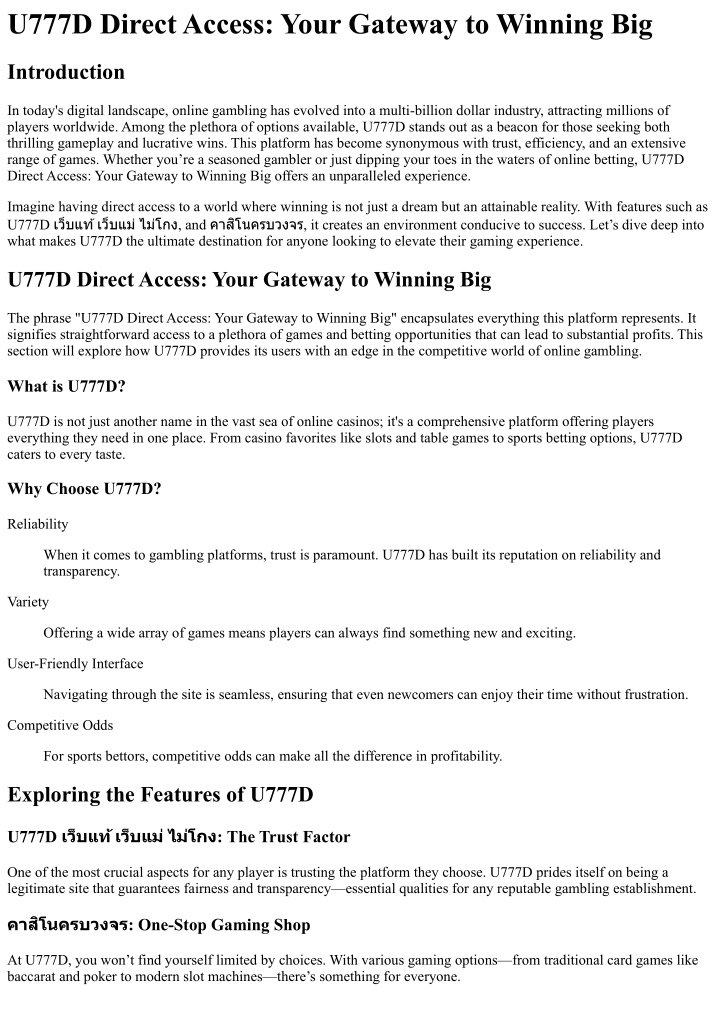 U777D Direct Access: Your Gateway to Winning Big

Introduction

In today's digital landscape, online gambling has evolved into a multi-billion dollar industry, attracting millions of players worldwide. Among the plethora of options available, U777D stands out as a beacon for those seeking both thrilling gameplay and lucrative wins. This platform has become synonymous with trust, efficiency, and an extensive range of games. Whether you're a seasoned gambler or just dipping your toes in the waters of online betting, U777D Direct Access: Your Gateway to Winning Big offers an unparalleled experience.

Imagine having direct access to a world where winning is not just a dream but an attainable reality. With features such as U777D เว็บแท้ เว็บแม่ ไม่โกง, and คาสิโนครบวงจร, it creates an environment conducive to success. Let's dive deep into what makes U777D the ultimate destination for anyone looking to elevate their gaming experience.

U777D Direct Access: Your Gateway to Winning Big

The phrase "U777D Direct Access: Your Gateway to Winning Big" encapsulates everything this platform represents. It signifies straightforward access to a plethora of games and betting opportunities that can lead to substantial profits. This section will explore how U777D provides its users with an edge in the competitive world of online gambling.

What is U777D?

U777D is not just another name in the vast sea of online casinos; it's a comprehensive platform offering players everything they need in one place. From casino favorites like slots and table games to sports betting options, U777D caters to every taste.

Why Choose U777D?

Reliability

When it comes to gambling platforms, trust is paramount. U777D has built its reputation on reliability and transparency.

Variety

Offering a wide array of games means players can always find something new and exciting.

User-Friendly Interface

Navigating through the site is seamless, ensuring that even newcomers can enjoy their time without frustration.

Competitive Odds

For sports bettors, competitive odds can make all the difference in profitability.

Exploring the Features of U777D

U777D เว็บแท้ เว็บแม่ ไม่โกง: The Trust Factor

One of the most crucial aspects for any player is trusting the platform they choose. U777D prides itself on being a legitimate site that guarantees fairness and transparency—essential qualities for any reputable gambling establishment.

คาสิโนครบวงจร: One-Stop Gaming Shop

At U777D, you won't find yourself limited by choices. With various gaming options—from traditional card games like baccarat and poker to modern slot machines—there's something for everyone.